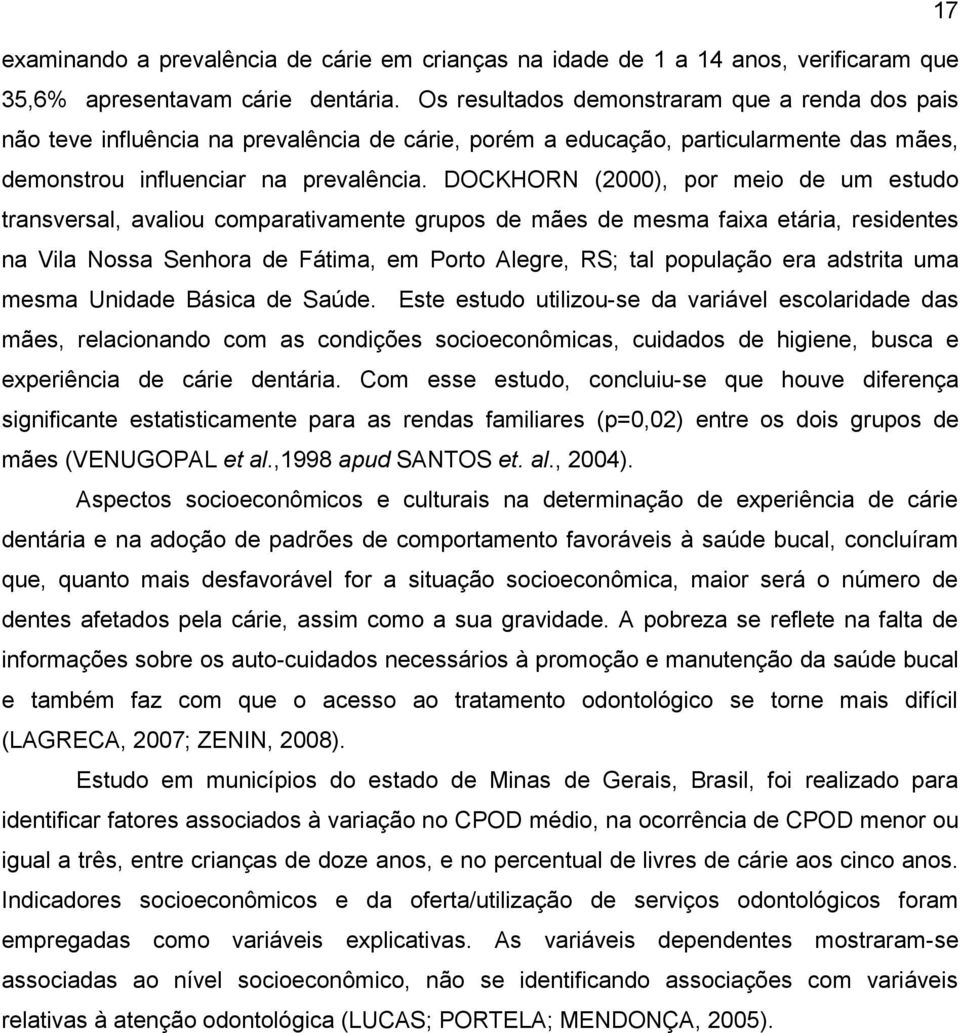 17

examinando a prevalência de cárie em crianças na idade de 1 a 14 anos, verificaram que 35,6% apresentavam cárie dentária. Os resultados demonstraram que a renda dos pais não teve influência na prevalência de cárie, porém a educação, particularmente das mães, demonstrou influenciar na prevalência. DOCKHORN (2000), por meio de um estudo transversal, avaliou comparativamente grupos de mães de mesma faixa etária, residentes na Vila Nossa Senhora de Fátima, em Porto Alegre, RS; tal população era adstrita uma mesma Unidade Básica de Saúde. Este estudo utilizou-se da variável escolaridade das mães, relacionando com as condições socioeconômicas, cuidados de higiene, busca e experiência de cárie dentária. Com esse estudo, concluiu-se que houve diferença significante estatisticamente para as rendas familiares (p=0,02) entre os dois grupos de mães (VENUGOPAL et al.,1998 apud SANTOS et. al., 2004).

Aspectos socioeconômicos e culturais na determinação de experiência de cárie dentária e na adoção de padrões de comportamento favoráveis à saúde bucal, concluíram que, quanto mais desfavorável for a situação socioeconômica, maior será o número de dentes afetados pela cárie, assim como a sua gravidade. A pobreza se reflete na falta de informações sobre os auto-cuidados necessários à promoção e manutenção da saúde bucal e também faz com que o acesso ao tratamento odontológico se torne mais difícil (LAGRECA, 2007; ZENIN, 2008).

Estudo em municípios do estado de Minas de Gerais, Brasil, foi realizado para identificar fatores associados à variação no CPOD médio, na ocorrência de CPOD menor ou igual a três, entre crianças de doze anos, e no percentual de livres de cárie aos cinco anos. Indicadores socioeconômicos e da oferta/utilização de serviços odontológicos foram empregadas como variáveis explicativas. As variáveis dependentes mostraram-se associadas ao nível socioeconômico, não se identificando associações com variáveis relativas à atenção odontológica (LUCAS; PORTELA; MENDONÇA, 2005).